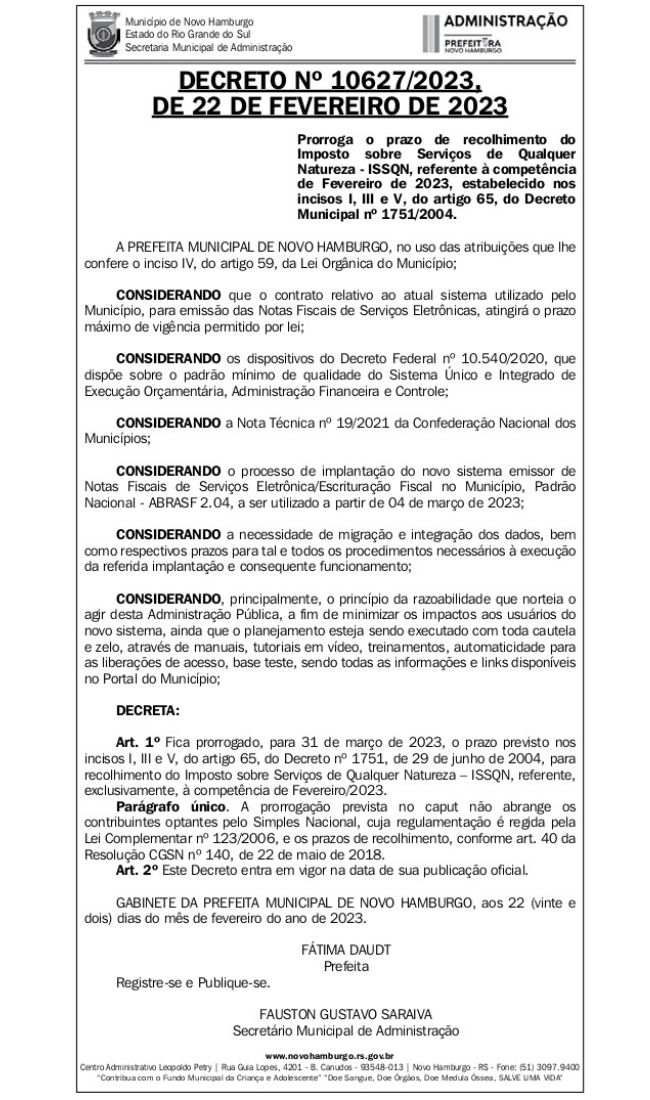 Município de Novo Hamburgo
Estado do Rio Grande do Sul
Secretaria Municipal de Administração

ADMINISTRAÇÃO
PREFEITURA NOVO HAMBURGO

DECRETO Nº 10627/2023,
DE 22 DE FEVEREIRO DE 2023

Prorroga o prazo de recolhimento do Imposto sobre Serviços de Qualquer Natureza - ISSQN, referente à competência de Fevereiro de 2023, estabelecido nos incisos I, III e V, do artigo 65, do Decreto Municipal nº 1751/2004.

A PREFEITA MUNICIPAL DE NOVO HAMBURGO, no uso das atribuições que lhe confere o inciso IV, do artigo 59, da Lei Orgânica do Município;

CONSIDERANDO que o contrato relativo ao atual sistema utilizado pelo Município, para emissão das Notas Fiscais de Serviços Eletrônicas, atingirá o prazo máximo de vigência permitido por lei;

CONSIDERANDO os dispositivos do Decreto Federal nº 10.540/2020, que dispõe sobre o padrão mínimo de qualidade do Sistema Único e Integrado de Execução Orçamentária, Administração Financeira e Controle;

CONSIDERANDO a Nota Técnica nº 19/2021 da Confederação Nacional dos Municípios;

CONSIDERANDO o processo de implantação do novo sistema emissor de Notas Fiscais de Serviços Eletrônica/Escrituração Fiscal no Município, Padrão Nacional - ABRASF 2.04, a ser utilizado a partir de 04 de março de 2023;

CONSIDERANDO a necessidade de migração e integração dos dados, bem como respectivos prazos para tal e todos os procedimentos necessários à execução da referida implantação e consequente funcionamento;

CONSIDERANDO, principalmente, o princípio da razoabilidade que norteia o agir desta Administração Pública, a fim de minimizar os impactos aos usuários do novo sistema, ainda que o planejamento esteja sendo executado com toda cautela e zelo, através de manuais, tutoriais em vídeo, treinamentos, automaticidade para as liberações de acesso, base teste, sendo todas as informações e links disponíveis no Portal do Município;

DECRETA:

Art. 1º Fica prorrogado, para 31 de março de 2023, o prazo previsto nos incisos I, III e V, do artigo 65, do Decreto nº 1751, de 29 de junho de 2004, para recolhimento do Imposto sobre Serviços de Qualquer Natureza – ISSQN, referente, exclusivamente, à competência de Fevereiro/2023.
Parágrafo único. A prorrogação prevista no caput não abrange os contribuintes optantes pelo Simples Nacional, cuja regulamentação é regida pela Lei Complementar nº 123/2006, e os prazos de recolhimento, conforme art. 40 da Resolução CGSN nº 140, de 22 de maio de 2018.
Art. 2º Este Decreto entra em vigor na data de sua publicação oficial.

GABINETE DA PREFEITA MUNICIPAL DE NOVO HAMBURGO, aos 22 (vinte e dois) dias do mês de fevereiro do ano de 2023.

FÁTIMA DAUDT
Prefeita

Registre-se e Publique-se.

FAUSTON GUSTAVO SARAIVA
Secretário Municipal de Administração

www.novohamburgo.rs.gov.br
Centro Administrativo Leopoldo Petry | Rua Guia Lopes, 4201 - B. Canudos - 93548-013 | Novo Hamburgo - RS - Fone: (51) 3097.9400
"Contribua com o Fundo Municipal da Criança e Adolescente" "Doe Sangue, Doe Órgãos, Doe Medula Óssea, SALVE UMA VIDA"